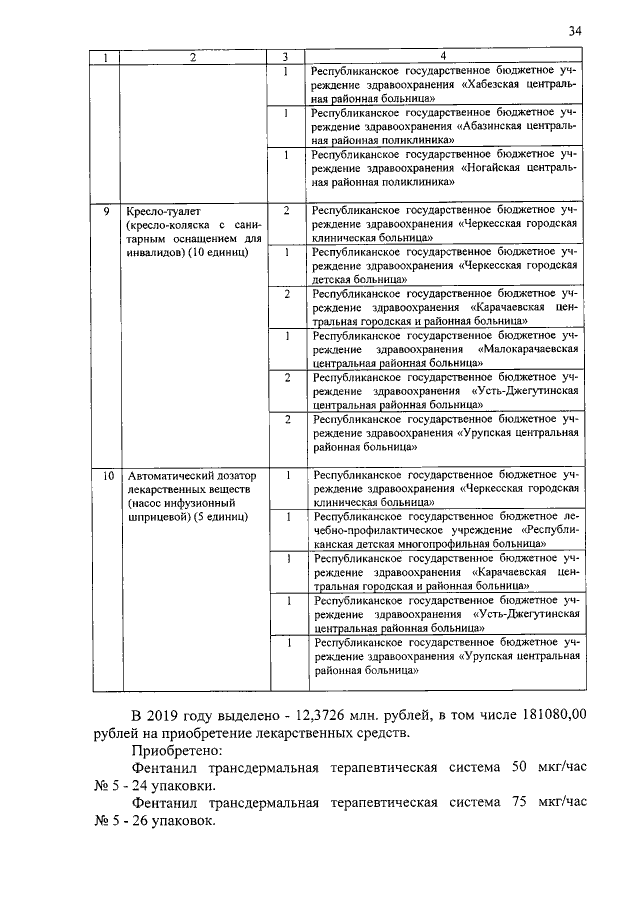 34

| 1 | 2 | 3 | 4 |
|---|---|---|---|
| | | 1 | Республиканское государственное бюджетное учреждение здравоохранения «Хабезская центральная районная больница» |
| | | 1 | Республиканское государственное бюджетное учреждение здравоохранения «Абазинская центральная районная поликлиника» |
| | | 1 | Республиканское государственное бюджетное учреждение здравоохранения «Ногайская центральная районная поликлиника» |
| 9 | Кресло-туалет (кресло-коляска с санитарным оснащением для инвалидов) (10 единиц) | 2 | Республиканское государственное бюджетное учреждение здравоохранения «Черкесская городская клиническая больница» |
| | | 1 | Республиканское государственное бюджетное учреждение здравоохранения «Черкесская городская детская больница» |
| | | 2 | Республиканское государственное бюджетное учреждение здравоохранения «Карачаевская центральная городская и районная больница» |
| | | 1 | Республиканское государственное бюджетное учреждение здравоохранения «Малокарачаевская центральная районная больница» |
| | | 2 | Республиканское государственное бюджетное учреждение здравоохранения «Усть-Джегутинская центральная районная больница» |
| | | 2 | Республиканское государственное бюджетное учреждение здравоохранения «Урупская центральная районная больница» |
| 10 | Автоматический дозатор лекарственных веществ (насос инфузионный шприцевой) (5 единиц) | 1 | Республиканское государственное бюджетное учреждение здравоохранения «Черкесская городская клиническая больница» |
| | | 1 | Республиканское государственное бюджетное лечебно-профилактическое учреждение «Республиканская детская многопрофильная больница» |
| | | 1 | Республиканское государственное бюджетное учреждение здравоохранения «Карачаевская центральная городская и районная больница» |
| | | 1 | Республиканское государственное бюджетное учреждение здравоохранения «Усть-Джегутинская центральная районная больница» |
| | | 1 | Республиканское государственное бюджетное учреждение здравоохранения «Урупская центральная районная больница» |

В 2019 году выделено - 12,3726 млн. рублей, в том числе 181080,00 рублей на приобретение лекарственных средств.

Приобретено:

Фентанил трансдермальная терапевтическая система 50 мкг/час № 5 - 24 упаковки.

Фентанил трансдермальная терапевтическая система 75 мкг/час № 5 - 26 упаковок.